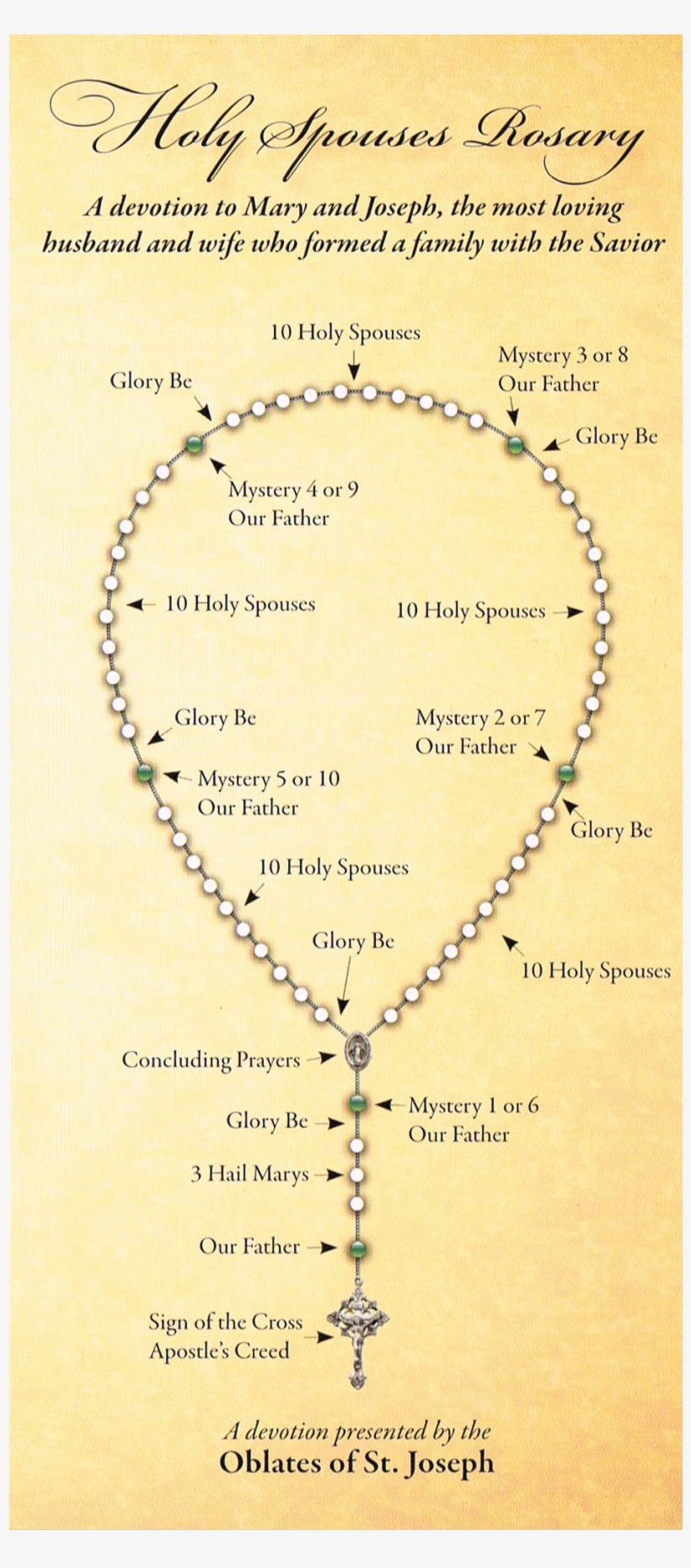 Holy Spouses Rosary

A devotion to Mary and Joseph, the most loving husband and wife who formed a family with the Savior

10 Holy Spouses

Glory Be

Mystery 3 or 8
Our Father

Glory Be

Mystery 4 or 9
Our Father

10 Holy Spouses

10 Holy Spouses

Glory Be

Mystery 2 or 7
Our Father

Mystery 5 or 10
Our Father

Glory Be

10 Holy Spouses

Glory Be

10 Holy Spouses

Concluding Prayers

Mystery 1 or 6
Our Father

Glory Be

3 Hail Marys

Our Father

Sign of the Cross
Apostle's Creed

A devotion presented by the
Oblates of St. Joseph